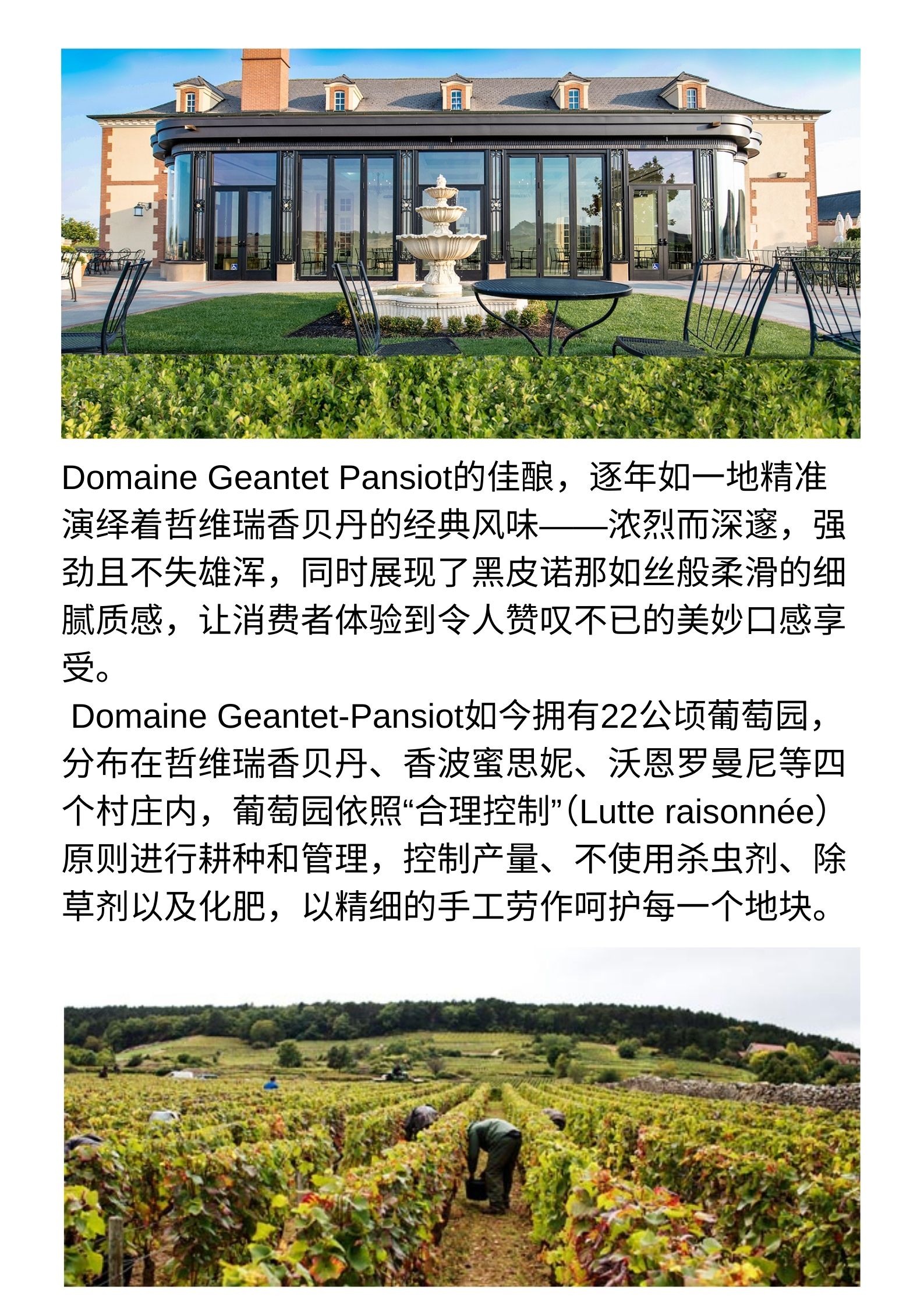 Domaine Geantet Pansiot的佳酿，逐年如一地精准演绎着哲维瑞香贝丹的经典风味——浓烈而深邃，强劲且不失雄浑，同时展现了黑皮诺那如丝般柔滑的细腻质感，让消费者体验到令人赞叹不已的美妙口感享受。

Domaine Geantet-Pansiot如今拥有22公顷葡萄园，分布在哲维瑞香贝丹、香波蜜思妮、沃恩罗曼尼等四个村庄内，葡萄园依照“合理控制”（Lutte raisonnée）原则进行耕种和管理，控制产量、不使用杀虫剂、除草剂以及化肥，以精细的手工劳作呵护每一个地块。